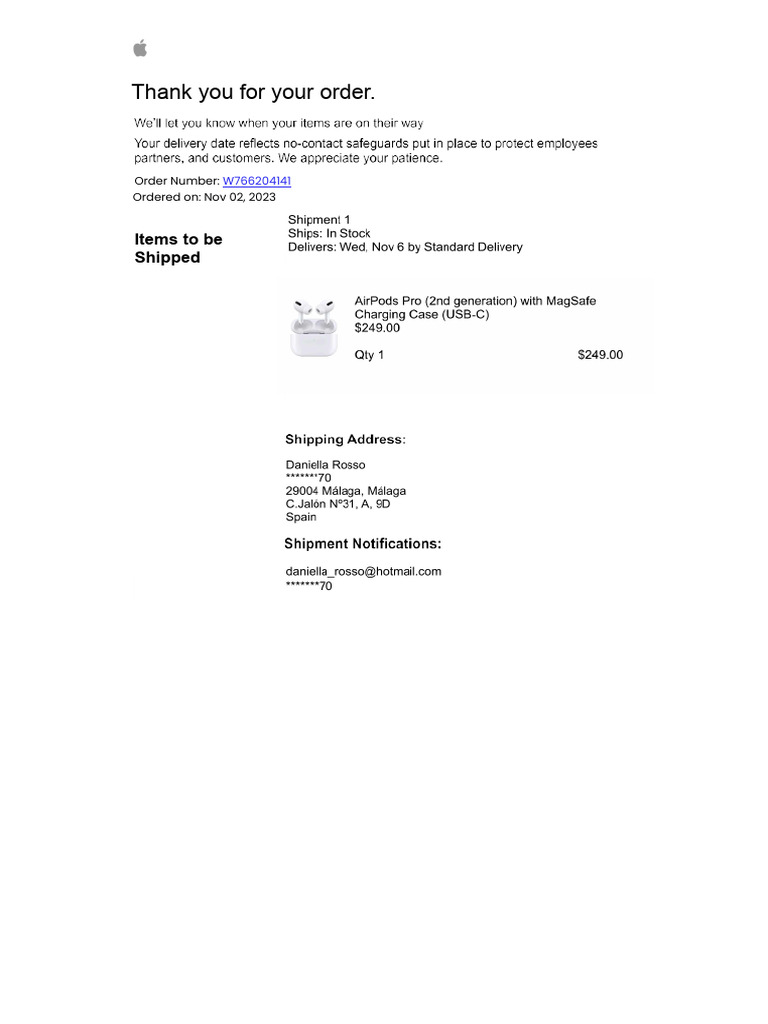 Thank you for your order.

We'll let you know when your items are on their way

Your delivery date reflects no-contact safeguards put in place to protect employees partners, and customers. We appreciate your patience.

Order Number: W766204141
Ordered on: Nov 02, 2023

Items to be Shipped

Shipment 1
Ships: In Stock
Delivers: Wed, Nov 6 by Standard Delivery

AirPods Pro (2nd generation) with MagSafe Charging Case (USB-C)
$249.00

Qty 1 $249.00

Shipping Address:

Daniella Rosso
*******70
29004 Málaga, Málaga
C.Jalón Nº31, A, 9D
Spain

Shipment Notifications:

daniella_rosso@hotmail.com
*******70